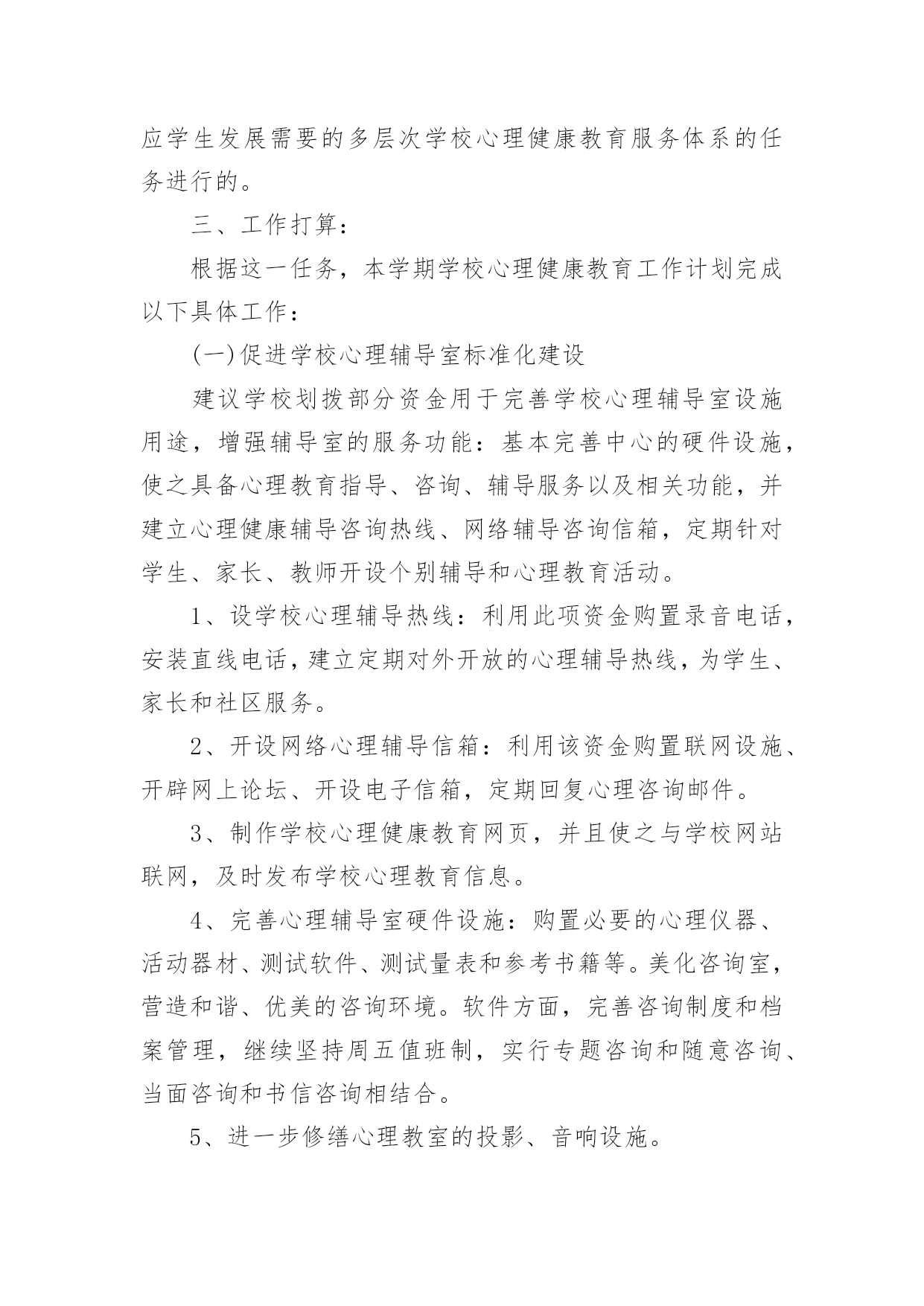 应学生发展需要的多层次学校心理健康教育服务体系的任务进行的。

三、工作打算：

根据这一任务，本学期学校心理健康教育工作计划完成以下具体工作：

(一)促进学校心理辅导室标准化建设

建议学校划拨部分资金用于完善学校心理辅导室设施用途，增强辅导室的服务功能：基本完善中心的硬件设施，使之具备心理教育指导、咨询、辅导服务以及相关功能，并建立心理健康辅导咨询热线、网络辅导咨询信箱，定期针对学生、家长、教师开设个别辅导和心理教育活动。

1、设学校心理辅导热线：利用此项资金购置录音电话，安装直线电话，建立定期对外开放的心理辅导热线，为学生、家长和社区服务。

2、开设网络心理辅导信箱：利用该资金购置联网设施、开辟网上论坛、开设电子信箱，定期回复心理咨询邮件。

3、制作学校心理健康教育网页，并且使之与学校网站联网，及时发布学校心理教育信息。

4、完善心理辅导室硬件设施：购置必要的心理仪器、活动器材、测试软件、测试量表和参考书籍等。美化咨询室，营造和谐、优美的咨询环境。软件方面，完善咨询制度和档案管理，继续坚持周五值班制，实行专题咨询和随意咨询、当面咨询和书信咨询相结合。

5、进一步修缮心理教室的投影、音响设施。